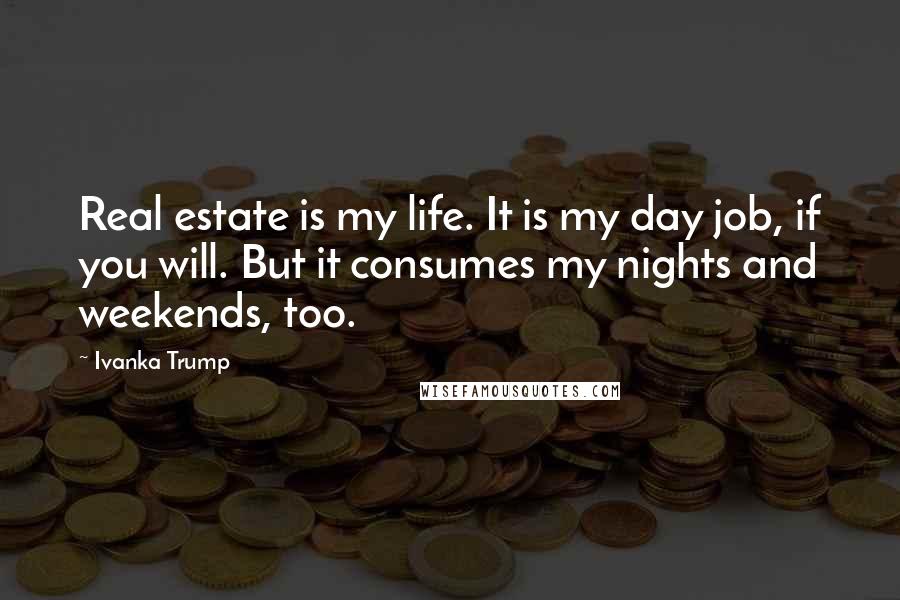 Real estate is my life. It is my day job, if you will. But it consumes my nights and weekends, too.

~ Ivanka Trump

WISEFAMOUSQUOTES.COM